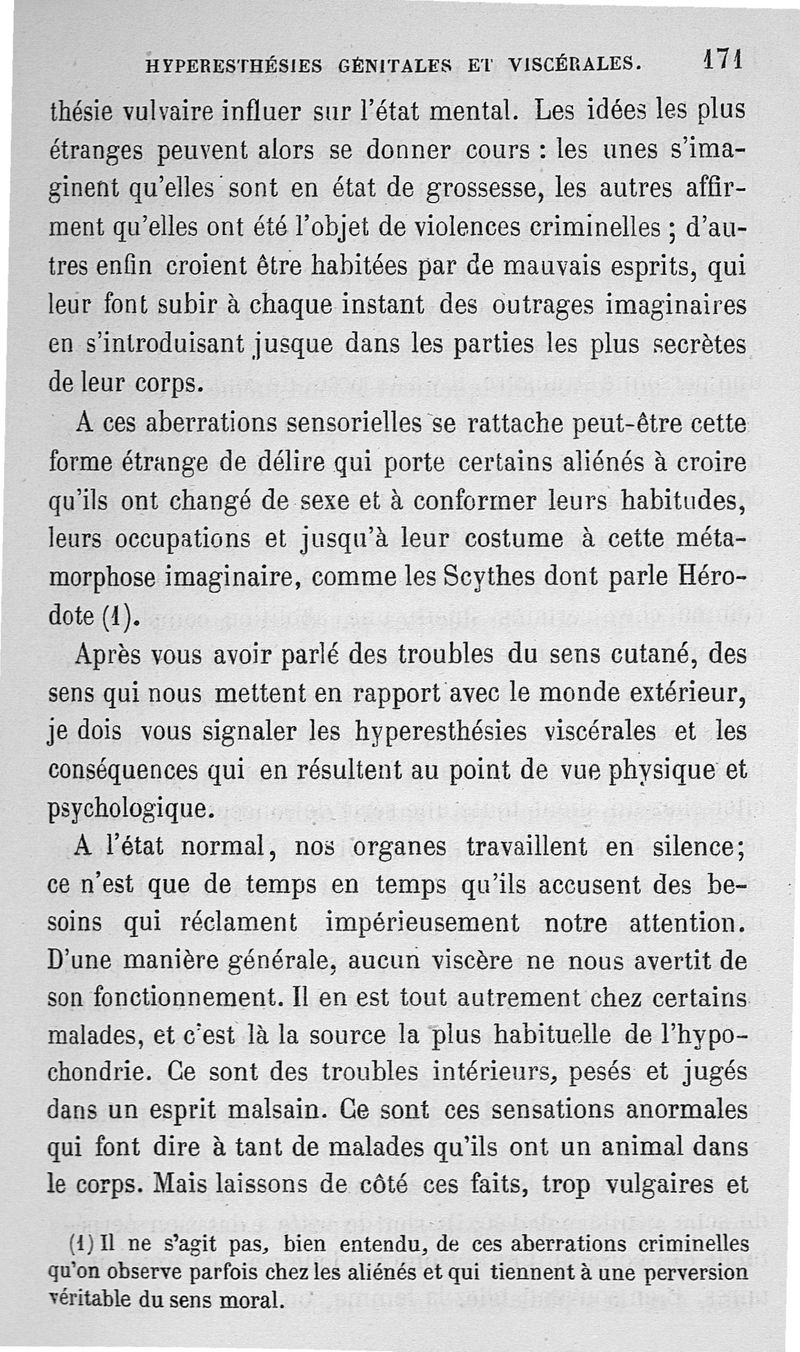 HYPERESTHÉSIES GÉNITALES ET VISCÉRALES. 171

thésie vulvaire influer sur l'état mental. Les idées les plus étranges peuvent alors se donner cours : les unes s'imaginent qu'elles sont en état de grossesse, les autres affirment qu'elles ont été l'objet de violences criminelles ; d'autres enfin croient être habitées par de mauvais esprits, qui leur font subir à chaque instant des outrages imaginaires en s'introduisant jusque dans les parties les plus secrètes de leur corps.

A ces aberrations sensorielles se rattache peut-être cette forme étrange de délire qui porte certains aliénés à croire qu'ils ont changé de sexe et à conformer leurs habitudes, leurs occupations et jusqu'à leur costume à cette métamorphose imaginaire, comme les Scythes dont parle Hérodote (1).

Après vous avoir parlé des troubles du sens cutané, des sens qui nous mettent en rapport avec le monde extérieur, je dois vous signaler les hyperesthésies viscérales et les conséquences qui en résultent au point de vue physique et psychologique.

A l'état normal, nos organes travaillent en silence; ce n'est que de temps en temps qu'ils accusent des besoins qui réclament impérieusement notre attention. D'une manière générale, aucun viscère ne nous avertit de son fonctionnement. Il en est tout autrement chez certains malades, et c'est là la source la plus habituelle de l'hypochondrie. Ce sont des troubles intérieurs, pesés et jugés dans un esprit malsain. Ce sont ces sensations anormales qui font dire à tant de malades qu'ils ont un animal dans le corps. Mais laissons de côté ces faits, trop vulgaires et

(1) Il ne s'agit pas, bien entendu, de ces aberrations criminelles qu'on observe parfois chez les aliénés et qui tiennent à une perversion véritable du sens moral.